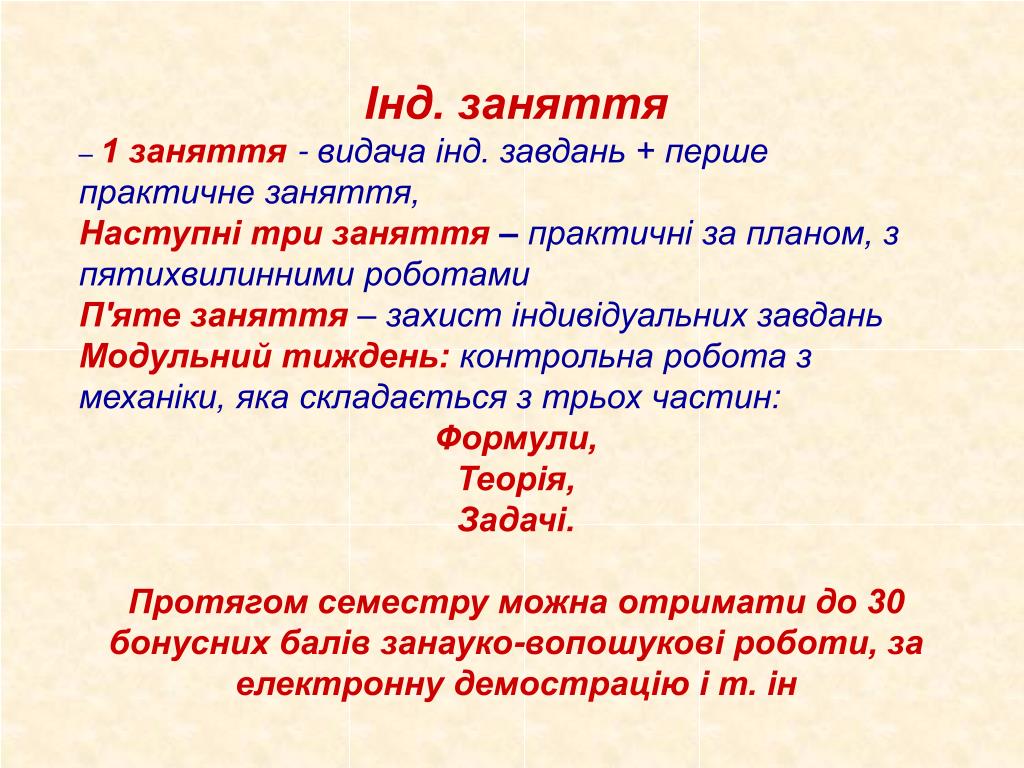 Інд. заняття

– 1 заняття - видача інд. завдань + перше практичне заняття,
Наступні три заняття – практичні за планом, з пятихвилинними роботами
П'яте заняття – захист індивідуальних завдань
Модульний тиждень: контрольна робота з механіки, яка складається з трьох частин:
Формули,
Теорія,
Задачі.

Протягом семестру можна отримати до 30 бонусних балів занауко-вопошукові роботи, за електронну демострацію і т. ін